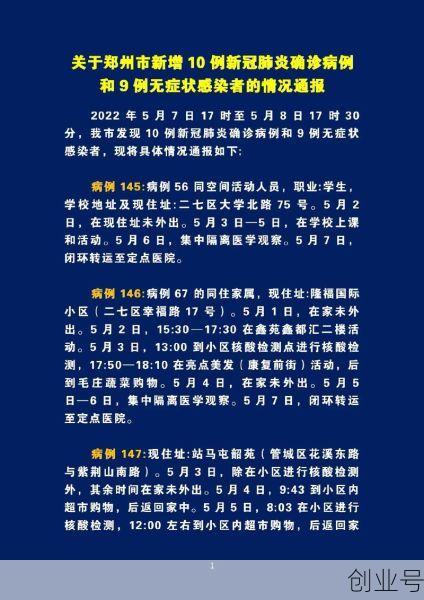 关于郑州市新增 10 例新冠肺炎确诊病例和 9 例无症状感染者的情况通报

2022 年 5 月 7 日 17 时至 5 月 8 日 17 时 30 分，我市发现 10 例新冠肺炎确诊病例和 9 例无症状感染者，现将具体情况通报如下:

病例 145:病例 56 同空间活动人员，职业:学生，学校地址及现住址:二七区大学北路 75 号。5 月 2 日，在现住址未外出。5 月 3 日—5 日，在学校上课和活动。5 月 6 日，集中隔离医学观察。5 月 7 日，闭环转运至定点医院。

病例 146:病例 67 的同住家属，现住址:隆福国际小区（二七区幸福路 17 号）。5 月 1 日，在家未外出。5 月 2 日，15:30—17:30 在鑫苑鑫都汇二楼活动。5 月 3 日，13:00 到小区核酸检测点进行核酸检测，17:50—18:10 在亮点美发（康复前街）活动，后到毛庄蔬菜购物。5 月 4 日，在家未外出。5 月 5 日—6 日，集中隔离医学观察。5 月 7 日，闭环转运至定点医院。

病例 147:现住址:站马屯韶苑（管城区花溪东路与紫荆山南路）。5 月 3 日，除在小区进行核酸检测外，其余时间在家未外出。5 月 4 日，9:43 到小区内超市购物，后返回家中。5 月 5 日，8:03 在小区进行核酸检测，12:00 左右到小区内超市购物，后返回家

1

创业号